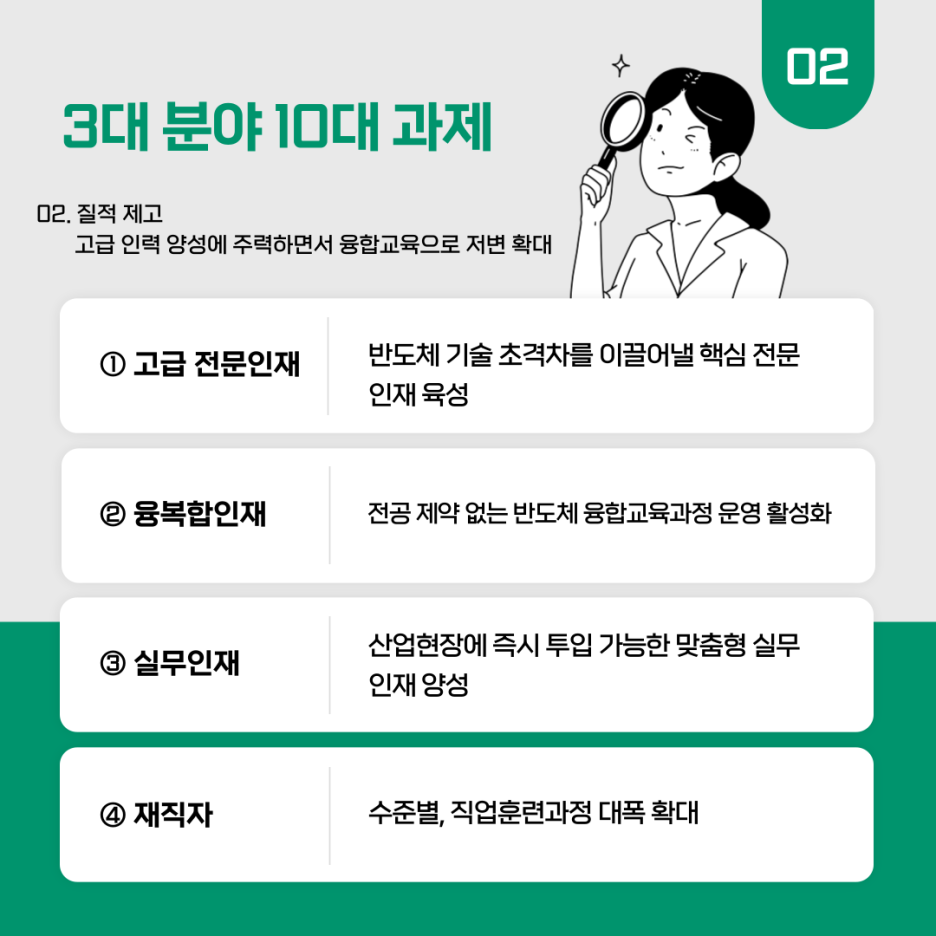 02

3대 분야 10대 과제

02. 질적 제고
고급 인력 양성에 주력하면서 융합교육으로 저변 확대

① 고급 전문인재
반도체 기술 초격차를 이끌어낼 핵심 전문 인재 육성

② 융복합인재
전공 제약 없는 반도체 융합교육과정 운영 활성화

③ 실무인재
산업현장에 즉시 투입 가능한 맞춤형 실무 인재 양성

④ 재직자
수준별, 직업훈련과정 대폭 확대